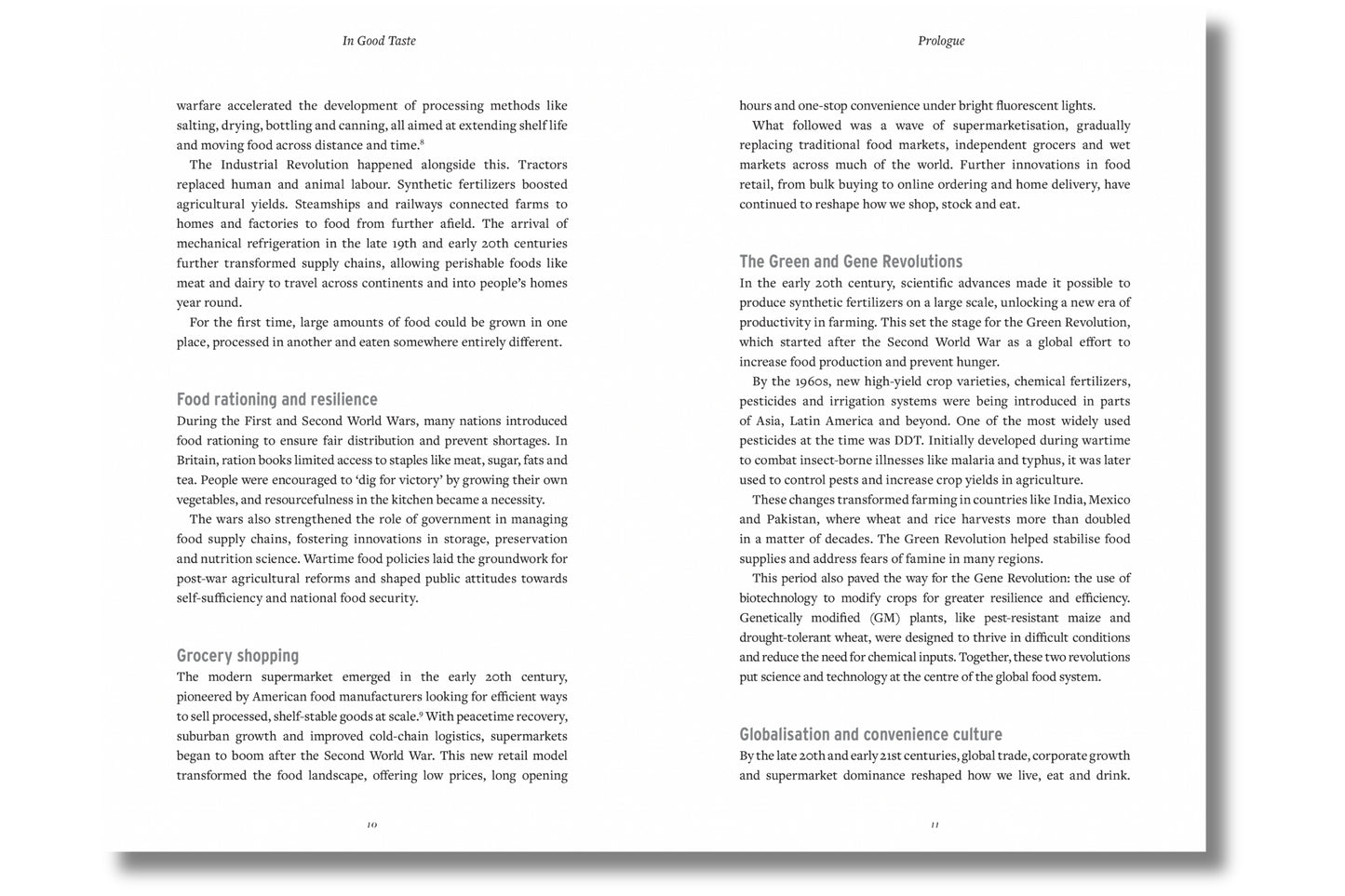 In Good Taste

warfare accelerated the development of processing methods like salting, drying, bottling and canning, all aimed at extending shelf life and moving food across distance and time.$^8$

The Industrial Revolution happened alongside this. Tractors replaced human and animal labour. Synthetic fertilizers boosted agricultural yields. Steamships and railways connected farms to homes and factories to food from further afield. The arrival of mechanical refrigeration in the late 19th and early 20th centuries further transformed supply chains, allowing perishable foods like meat and dairy to travel across continents and into people's homes year round.

For the first time, large amounts of food could be grown in one place, processed in another and eaten somewhere entirely different.

Food rationing and resilience

During the First and Second World Wars, many nations introduced food rationing to ensure fair distribution and prevent shortages. In Britain, ration books limited access to staples like meat, sugar, fats and tea. People were encouraged to 'dig for victory' by growing their own vegetables, and resourcefulness in the kitchen became a necessity.

The wars also strengthened the role of government in managing food supply chains, fostering innovations in storage, preservation and nutrition science. Wartime food policies laid the groundwork for post-war agricultural reforms and shaped public attitudes towards self-sufficiency and national food security.

Grocery shopping

The modern supermarket emerged in the early 20th century, pioneered by American food manufacturers looking for efficient ways to sell processed, shelf-stable goods at scale.$^9$ With peacetime recovery, suburban growth and improved cold-chain logistics, supermarkets began to boom after the Second World War. This new retail model transformed the food landscape, offering low prices, long opening

10

Prologue

hours and one-stop convenience under bright fluorescent lights.

What followed was a wave of supermarketisation, gradually replacing traditional food markets, independent grocers and wet markets across much of the world. Further innovations in food retail, from bulk buying to online ordering and home delivery, have continued to reshape how we shop, stock and eat.

The Green and Gene Revolutions

In the early 20th century, scientific advances made it possible to produce synthetic fertilizers on a large scale, unlocking a new era of productivity in farming. This set the stage for the Green Revolution, which started after the Second World War as a global effort to increase food production and prevent hunger.

By the 1960s, new high-yield crop varieties, chemical fertilizers, pesticides and irrigation systems were being introduced in parts of Asia, Latin America and beyond. One of the most widely used pesticides at the time was DDT. Initially developed during wartime to combat insect-borne illnesses like malaria and typhus, it was later used to control pests and increase crop yields in agriculture.

These changes transformed farming in countries like India, Mexico and Pakistan, where wheat and rice harvests more than doubled in a matter of decades. The Green Revolution helped stabilise food supplies and address fears of famine in many regions.

This period also paved the way for the Gene Revolution: the use of biotechnology to modify crops for greater resilience and efficiency. Genetically modified (GM) plants, like pest-resistant maize and drought-tolerant wheat, were designed to thrive in difficult conditions and reduce the need for chemical inputs. Together, these two revolutions put science and technology at the centre of the global food system.

Globalisation and convenience culture

By the late 20th and early 21st centuries, global trade, corporate growth and supermarket dominance reshaped how we live, eat and drink.

11